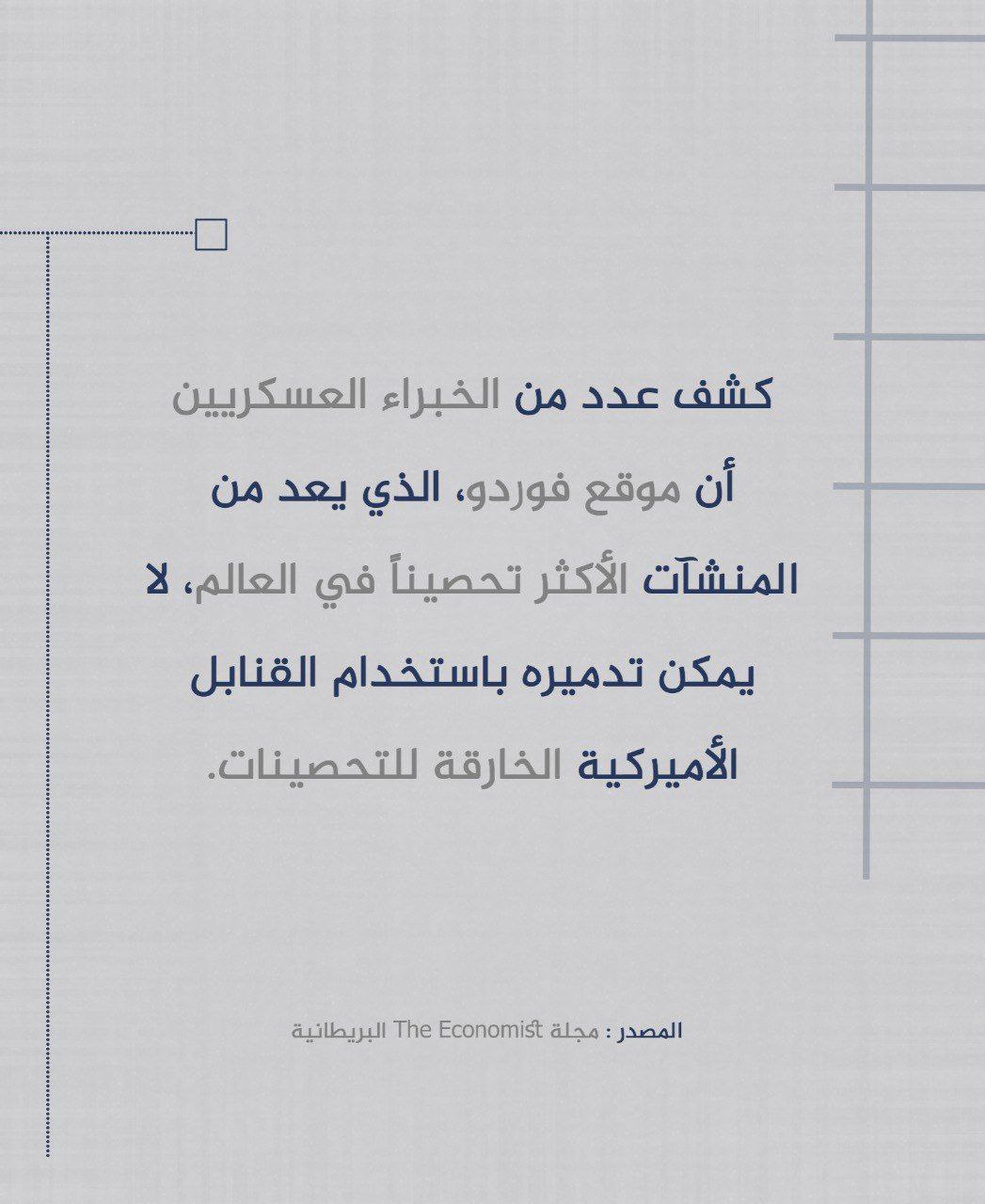 كشف عدد من الخبراء العسكريين أن موقع فوردو، الذي يعد من المنشآت الأكثر تحصيناً في العالم، لا يمكن تدميره باستخدام القنابل الأميركية الخارقة للتحصينات.

المصدر : مجلة The Economist البريطانية